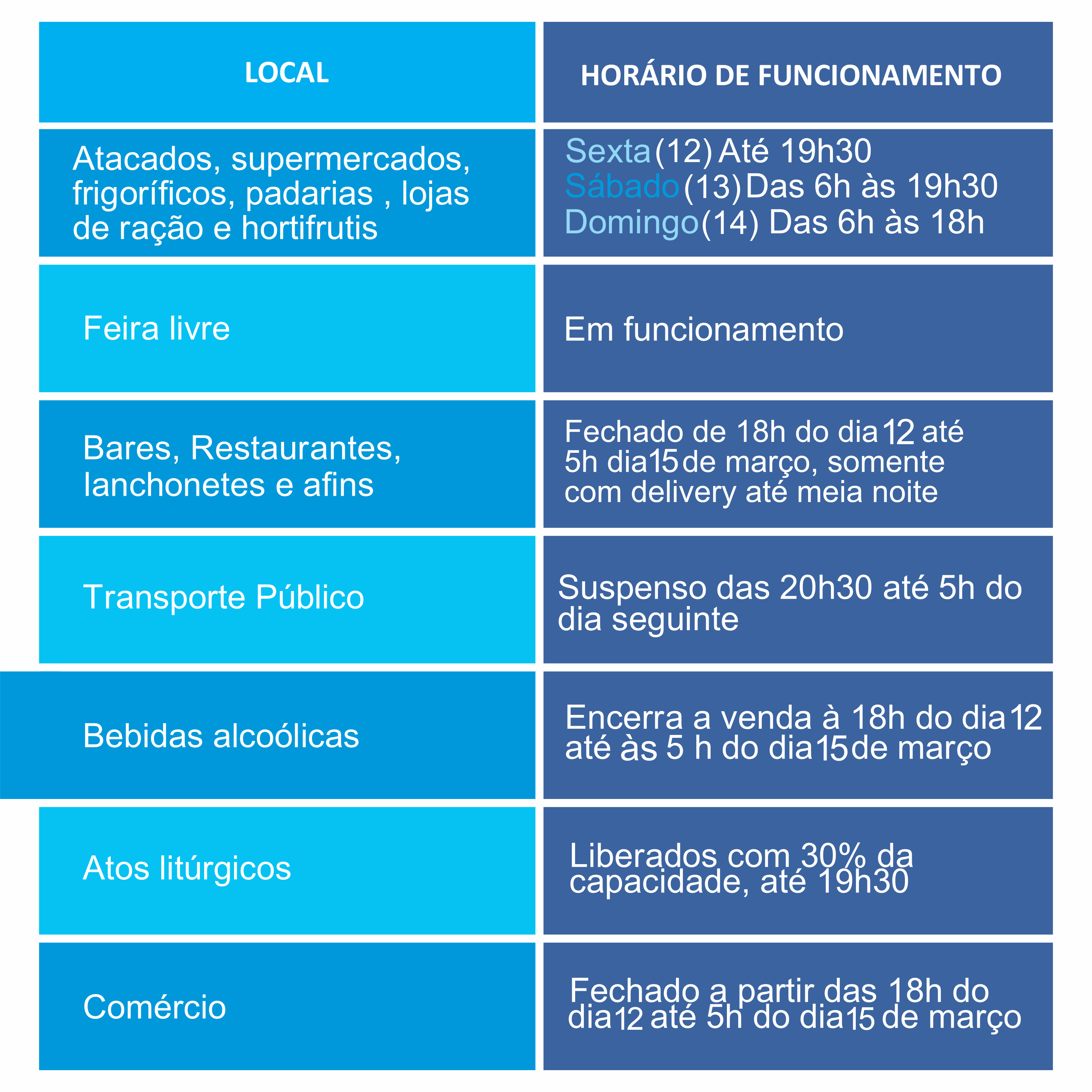 | LOCAL | HORÁRIO DE FUNCIONAMENTO |
|---|---|
| Atacados, supermercados, frigoríficos, padarias , lojas de ração e hortifrutis | Sexta (12) Até 19h30 Sábado (13) Das 6h às 19h30 Domingo (14) Das 6h às 18h |
| Feira livre | Em funcionamento |
| Bares, Restaurantes, lanchonetes e afins | Fechado de 18h do dia 12 até 5h dia 15 de março, somente com delivery até meia noite |
| Transporte Público | Suspenso das 20h30 até 5h do dia seguinte |
| Bebidas alcoólicas | Encerra a venda à 18h do dia 12 até às 5 h do dia 15 de março |
| Atos litúrgicos | Liberados com 30% da capacidade, até 19h30 |
| Comércio | Fechado a partir das 18h do dia 12 até 5h do dia 15 de março |